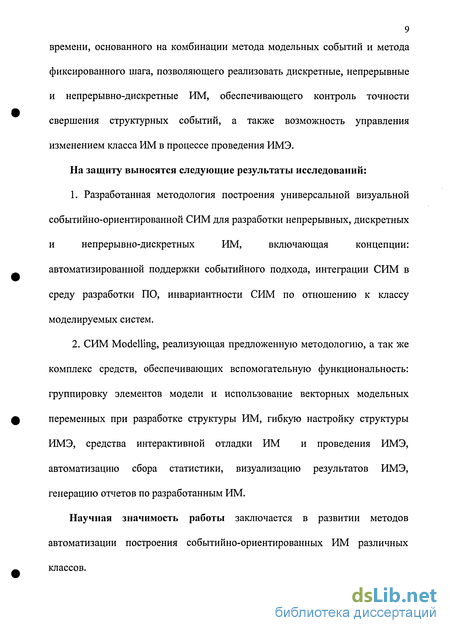 9

времени, основанного на комбинации метода модельных событий и метода фиксированного шага, позволяющего реализовать дискретные, непрерывные и непрерывно-дискретные ИМ, обеспечивающего контроль точности свершения структурных событий, а также возможность управления изменением класса ИМ в процессе проведения ИМЭ.

На защиту выносятся следующие результаты исследований:

1. Разработанная методология построения универсальной визуальной событийно-ориентированной СИМ для разработки непрерывных, дискретных и непрерывно-дискретных ИМ, включающая концепции: автоматизированной поддержки событийного подхода, интеграции СИМ в среду разработки ПО, инвариантности СИМ по отношению к классу моделируемых систем.

2. СИМ Modelling, реализующая предложенную методологию, а так же комплекс средств, обеспечивающих вспомогательную функциональность: группировку элементов модели и использование векторных модельных переменных при разработке структуры ИМ, гибкую настройку структуры ИМЭ, средства интерактивной отладки ИМ и проведения ИМЭ, автоматизацию сбора статистики, визуализацию результатов ИМЭ, генерацию отчетов по разработанным ИМ.

Научная значимость работы заключается в развитии методов автоматизации построения событийно-ориентированных ИМ различных классов.

dsLib.net
библиотека диссертаций